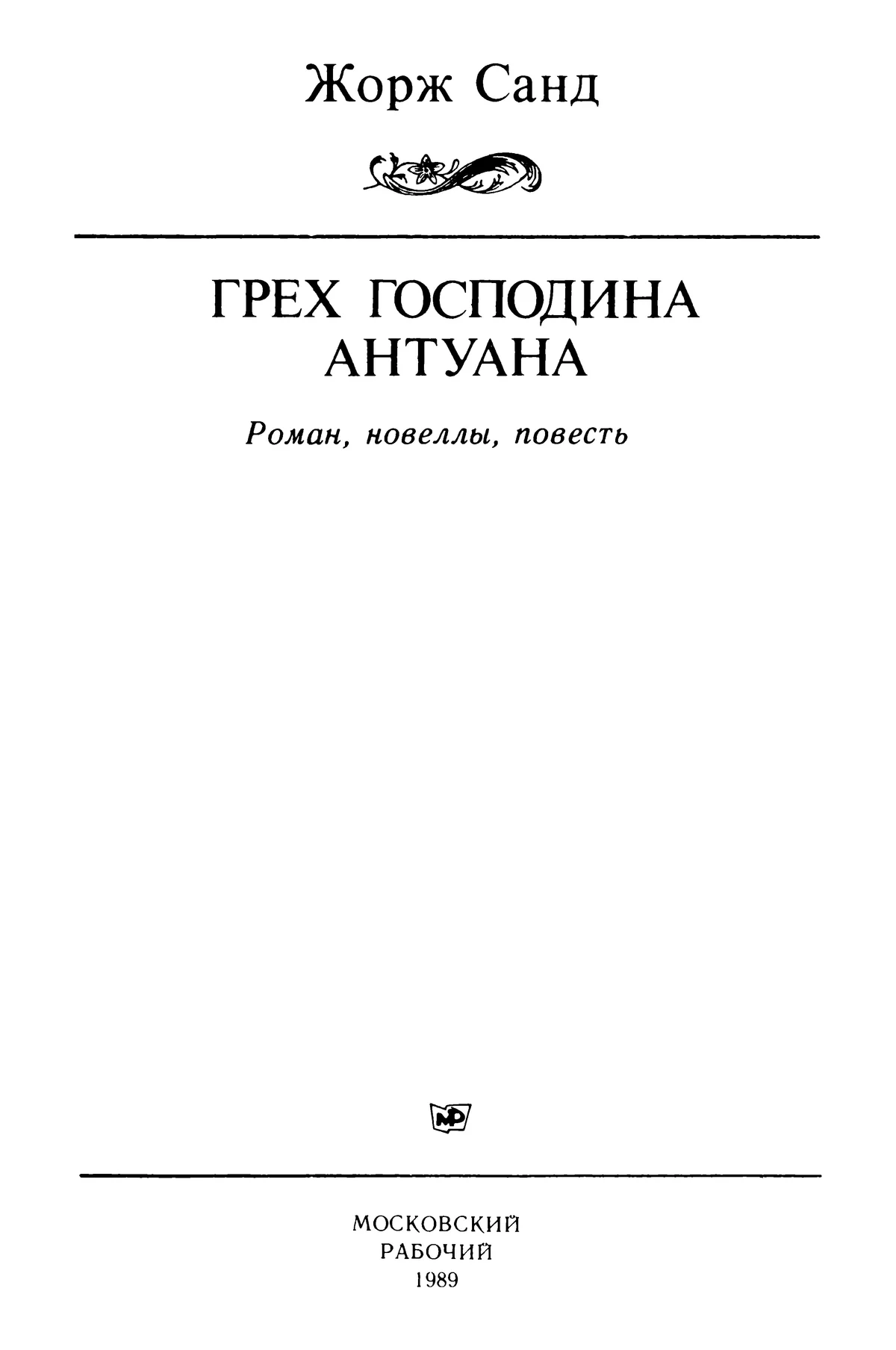 Жорж Санд

ГРЕХ ГОСПОДИНА
АНТУАНА

Роман, новеллы, повесть

МР

МОСКОВСКИЙ
РАБОЧИЙ
1989